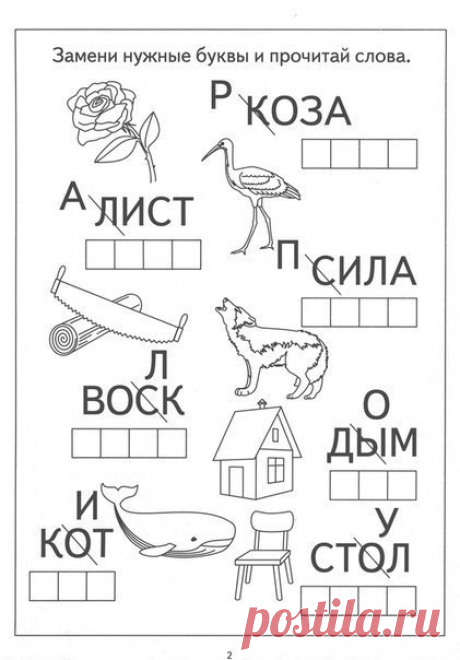 Замени нужные буквы и прочитай слова.

Р
КОЗА

А
ЛИСТ

П
СИЛА

Л
ВОСК

О
ДЫМ

И
КОТ

У
СТОЛ

postila.ru

2